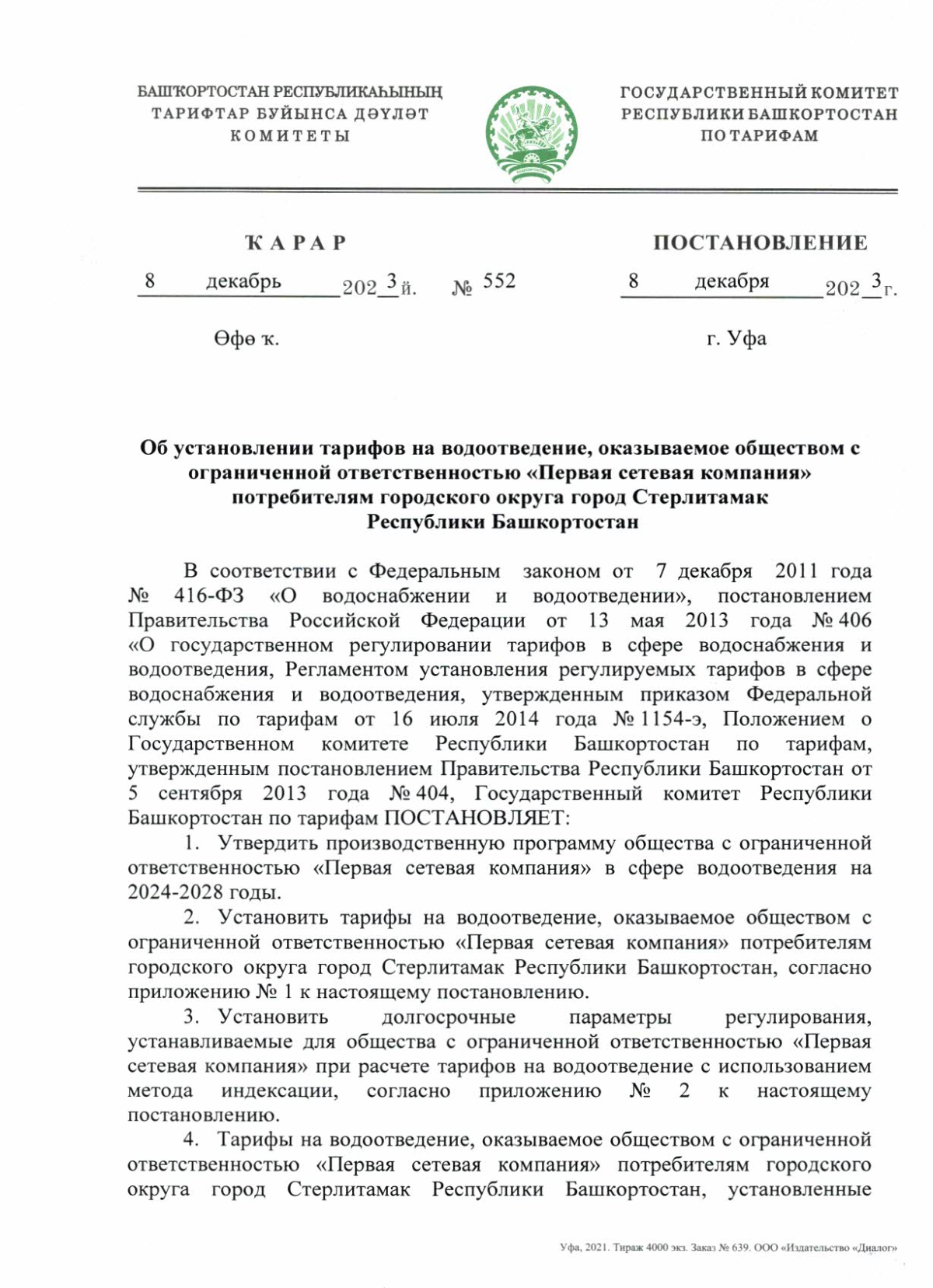 БАШҠОРТОСТАН РЕСПУБЛИКАҺЫНЫҢ ТАРИФТАР БУЙЫНСА ДӘҮЛӘТ КОМИТЕТЫ

ГОСУДАРСТВЕННЫЙ КОМИТЕТ РЕСПУБЛИКИ БАШКОРТОСТАН ПО ТАРИФАМ

ҠАРАР

8 декабрь 2023 й. № 552

Өфө ҡ.

ПОСТАНОВЛЕНИЕ

8 декабря 2023 г.

г. Уфа

Об установлении тарифов на водоотведение, оказываемое обществом с ограниченной ответственностью «Первая сетевая компания» потребителям городского округа город Стерлитамак Республики Башкортостан

В соответствии с Федеральным законом от 7 декабря 2011 года № 416-ФЗ «О водоснабжении и водоотведении», постановлением Правительства Российской Федерации от 13 мая 2013 года № 406 «О государственном регулировании тарифов в сфере водоснабжения и водоотведения, Регламентом установления регулируемых тарифов в сфере водоснабжения и водоотведения, утвержденным приказом Федеральной службы по тарифам от 16 июля 2014 года № 1154-э, Положением о Государственном комитете Республики Башкортостан по тарифам, утвержденным постановлением Правительства Республики Башкортостан от 5 сентября 2013 года № 404, Государственный комитет Республики Башкортостан по тарифам ПОСТАНОВЛЯЕТ:

1. Утвердить производственную программу общества с ограниченной ответственностью «Первая сетевая компания» в сфере водоотведения на 2024-2028 годы.

2. Установить тарифы на водоотведение, оказываемое обществом с ограниченной ответственностью «Первая сетевая компания» потребителям городского округа город Стерлитамак Республики Башкортостан, согласно приложению № 1 к настоящему постановлению.

3. Установить долгосрочные параметры регулирования, устанавливаемые для общества с ограниченной ответственностью «Первая сетевая компания» при расчете тарифов на водоотведение с использованием метода индексации, согласно приложению № 2 к настоящему постановлению.

4. Тарифы на водоотведение, оказываемое обществом с ограниченной ответственностью «Первая сетевая компания» потребителям городского округа город Стерлитамак Республики Башкортостан, установленные

Уфа, 2021. Тираж 4000 экз. Заказ № 639. ООО «Издательство «Диалог»